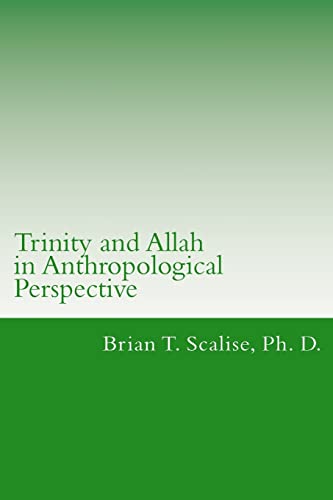 Trinity and Allah in Anthropological Perspective

Brian T. Scalise, Ph. D.